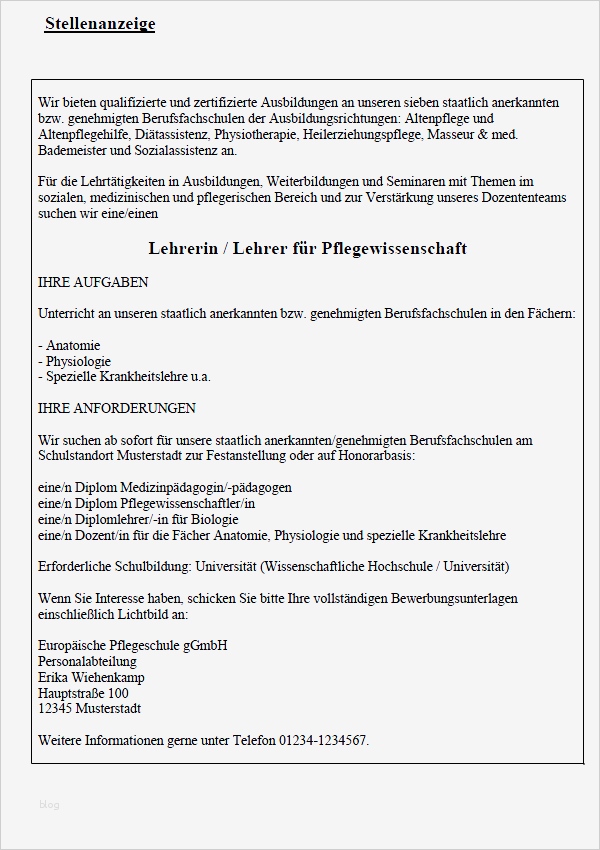 Stellenanzeige

Wir bieten qualifizierte und zertifizierte Ausbildungen an unseren sieben staatlich anerkannten bzw. genehmigten Berufsfachschulen der Ausbildungsrichtungen: Altenpflege und Altenpflegehilfe, Diätassistenz, Physiotherapie, Heilerziehungspflege, Masseur & med. Bademeister und Sozialassistenz an.

Für die Lehrtätigkeiten in Ausbildungen, Weiterbildungen und Seminaren mit Themen im sozialen, medizinischen und pflegerischen Bereich und zur Verstärkung unseres Dozententeams suchen wir eine/einen

Lehrerin / Lehrer für Pflegewissenschaft

IHRE AUFGABEN

Unterricht an unseren staatlich anerkannten bzw. genehmigten Berufsfachschulen in den Fächern:

- Anatomie
- Physiologie
- Spezielle Krankheitslehre u.a.

IHRE ANFORDERUNGEN

Wir suchen ab sofort für unsere staatlich anerkannten/genehmigten Berufsfachschulen am Schulstandort Musterstadt zur Festanstellung oder auf Honorarbasis:

eine/n Diplom Medizinpädagogin/-pädagogen
eine/n Diplom Pflegewissenschaftler/in
eine/n Diplomlehrer/-in für Biologie
eine/n Dozent/in für die Fächer Anatomie, Physiologie und spezielle Krankheitslehre

Erforderliche Schulbildung: Universität (Wissenschaftliche Hochschule / Universität)

Wenn Sie Interesse haben, schicken Sie bitte Ihre vollständigen Bewerbungsunterlagen einschließlich Lichtbild an:

Europäische Pflegeschule gGmbH
Personalabteilung
Erika Wiehenkamp
Hauptstraße 100
12345 Musterstadt

Weitere Informationen gerne unter Telefon 01234-1234567.

blog